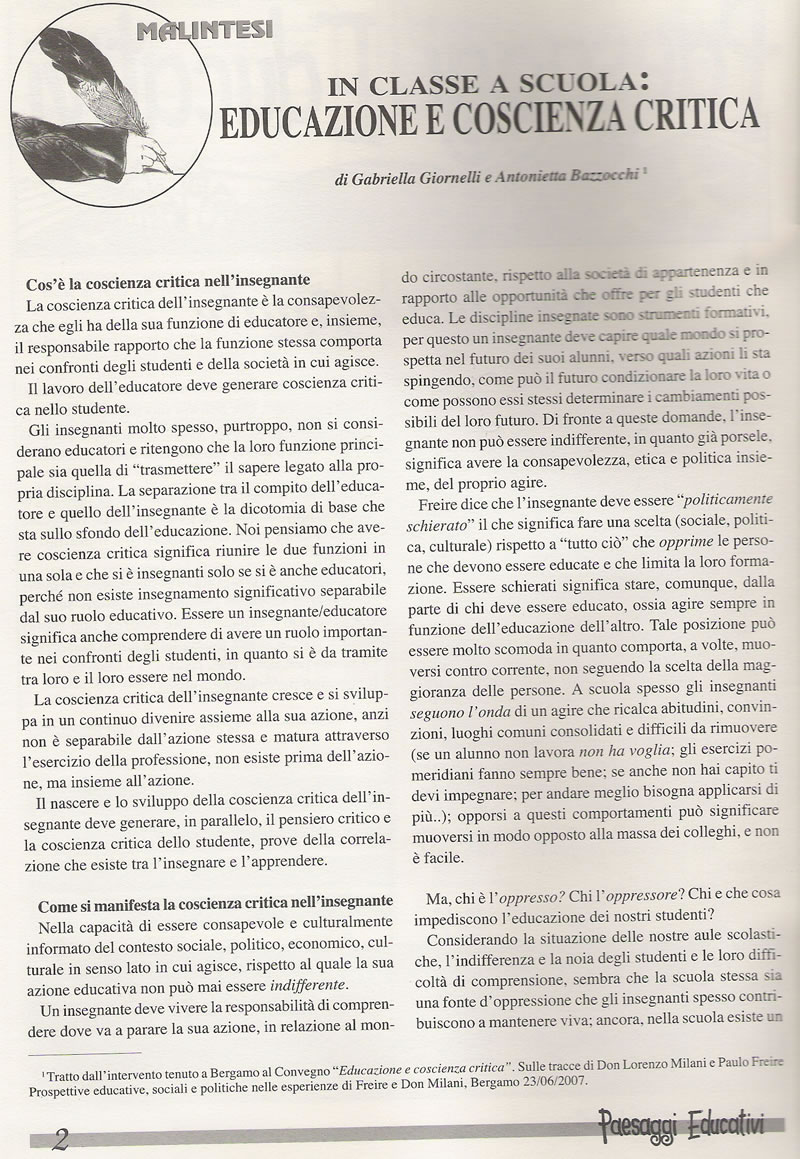 MALINTESI

IN CLASSE A SCUOLA:
EDUCAZIONE E COSCIENZA CRITICA

di Gabriella Giornelli e Antonietta Bazzocchi $^1$

Cos'è la coscienza critica nell'insegnante

La coscienza critica dell'insegnante è la consapevolezza che egli ha della sua funzione di educatore e, insieme, il responsabile rapporto che la funzione stessa comporta nei confronti degli studenti e della società in cui agisce.

Il lavoro dell'educatore deve generare coscienza critica nello studente.

Gli insegnanti molto spesso, purtroppo, non si considerano educatori e ritengono che la loro funzione principale sia quella di "trasmettere" il sapere legato alla propria disciplina. La separazione tra il compito dell'educatore e quello dell'insegnante è la dicotomia di base che sta sullo sfondo dell'educazione. Noi pensiamo che avere coscienza critica significa riunire le due funzioni in una sola e che si è insegnanti solo se si è anche educatori, perché non esiste insegnamento significativo separabile dal suo ruolo educativo. Essere un insegnante/educatore significa anche comprendere di avere un ruolo importante nei confronti degli studenti, in quanto si è da tramite tra loro e il loro essere nel mondo.

La coscienza critica dell'insegnante cresce e si sviluppa in un continuo divenire assieme alla sua azione, anzi non è separabile dall'azione stessa e matura attraverso l'esercizio della professione, non esiste prima dell'azione, ma insieme all'azione.

Il nascere e lo sviluppo della coscienza critica dell'insegnante deve generare, in parallelo, il pensiero critico e la coscienza critica dello studente, prove della correlazione che esiste tra l'insegnare e l'apprendere.

Come si manifesta la coscienza critica nell'insegnante

Nella capacità di essere consapevole e culturalmente informato del contesto sociale, politico, economico, culturale in senso lato in cui agisce, rispetto al quale la sua azione educativa non può mai essere indifferente.

Un insegnante deve vivere la responsabilità di comprendere dove va a parare la sua azione, in relazione al mondo circostante, rispetto alla società di appartenenza e in rapporto alle opportunità che offre per gli studenti che educa. Le discipline insegnate sono strumenti formativi, per questo un insegnante deve capire quale mondo si prospetta nel futuro dei suoi alunni, verso quali azioni li sta spingendo, come può il futuro condizionare la loro vita o come possono essi stessi determinare i cambiamenti possibili del loro futuro. Di fronte a queste domande, l'insegnante non può essere indifferente, in quanto già porsele, significa avere la consapevolezza, etica e politica insieme, del proprio agire.

Freire dice che l'insegnante deve essere "politicamente schierato" il che significa fare una scelta (sociale, politica, culturale) rispetto a "tutto ciò" che opprime le persone che devono essere educate e che limita la loro formazione. Essere schierati significa stare, comunque, dalla parte di chi deve essere educato, ossia agire sempre in funzione dell'educazione dell'altro. Tale posizione può essere molto scomoda in quanto comporta, a volte, muoversi contro corrente, non seguendo la scelta della maggioranza delle persone. A scuola spesso gli insegnanti seguono l'onda di un agire che ricalca abitudini, convinzioni, luoghi comuni consolidati e difficili da rimuovere (se un alunno non lavora non ha voglia; gli esercizi pomeridiani fanno sempre bene; se anche non hai capito ti devi impegnare; per andare meglio bisogna applicarsi di più..); opporsi a questi comportamenti può significare muoversi in modo opposto alla massa dei colleghi, e non è facile.

Ma, chi è l'oppresso? Chi l'oppressore? Chi e che cosa impediscono l'educazione dei nostri studenti?

Considerando la situazione delle nostre aule scolastiche, l'indifferenza e la noia degli studenti e le loro difficoltà di comprensione, sembra che la scuola stessa sia una fonte d'oppressione che gli insegnanti spesso contribuiscono a mantenere viva; ancora, nella scuola esiste un

$^1$ Tratto dall'intervento tenuto a Bergamo al Convegno "Educazione e coscienza critica". Sulle tracce di Don Lorenzo Milani e Paulo Freire Prospettive educative, sociali e politiche nelle esperienze di Freire e Don Milani, Bergamo 23/06/2007.

2

Paesaggi Educativi